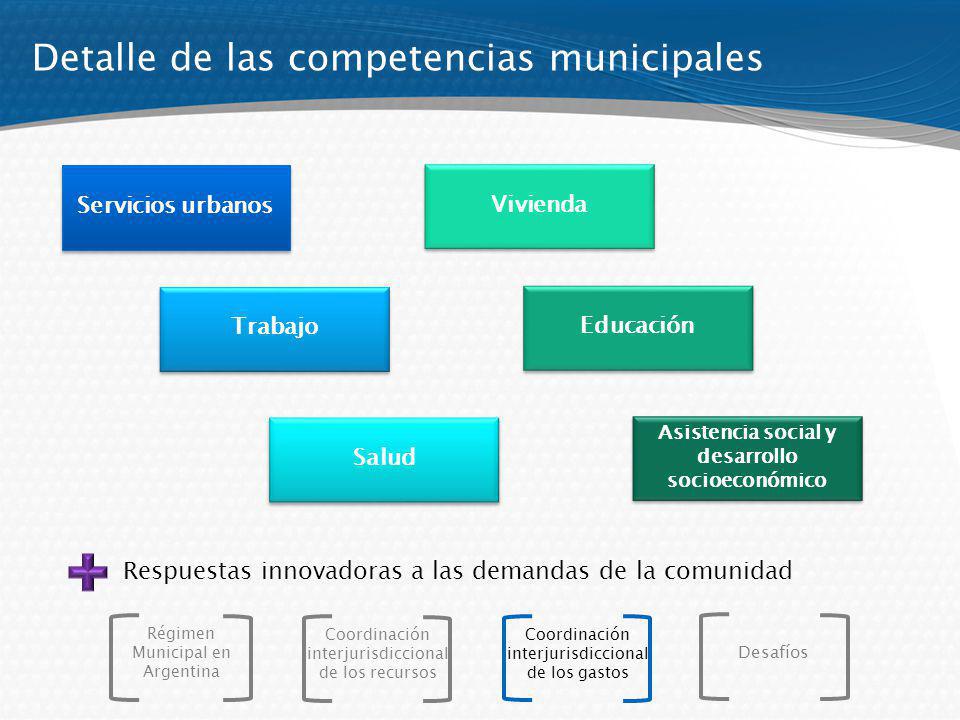 Detalle de las competencias municipales

Servicios urbanos

Vivienda

Trabajo

Educación

Salud

Asistencia social y desarrollo socioeconómico

Respuestas innovadoras a las demandas de la comunidad

Régimen Municipal en Argentina

Coordinación interjurisdiccional de los recursos

Coordinación interjurisdiccional de los gastos

Desafíos